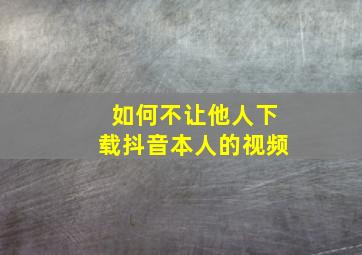 如何不让他人下载抖音本人的视频